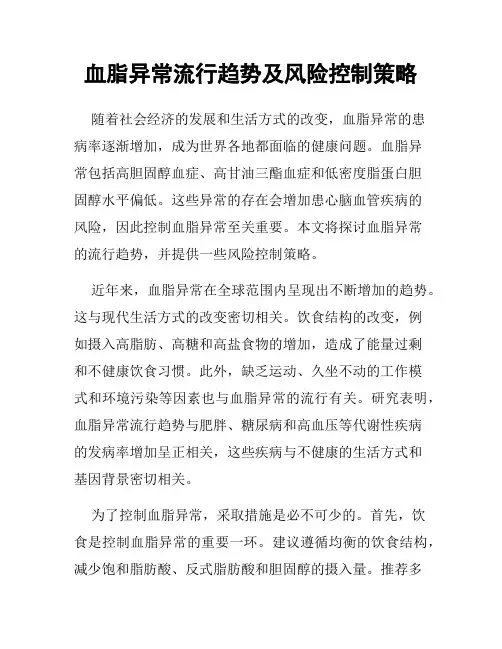 血脂异常流行趋势及风险控制策略

随着社会经济的发展和生活方式的改变，血脂异常的患病率逐渐增加，成为世界各地都面临的健康问题。血脂异常包括高胆固醇血症、高甘油三酯血症和低密度脂蛋白胆固醇水平偏低。这些异常的存在会增加患心脑血管疾病的风险，因此控制血脂异常至关重要。本文将探讨血脂异常的流行趋势，并提供一些风险控制策略。

近年来，血脂异常在全球范围内呈现出不断增加的趋势。这与现代生活方式的改变密切相关。饮食结构的改变，例如摄入高脂肪、高糖和高盐食物的增加，造成了能量过剩和不健康饮食习惯。此外，缺乏运动、久坐不动的工作模式和环境污染等因素也与血脂异常的流行有关。研究表明，血脂异常流行趋势与肥胖、糖尿病和高血压等代谢性疾病的发病率增加呈正相关，这些疾病与不健康的生活方式和基因背景密切相关。

为了控制血脂异常，采取措施是必不可少的。首先，饮食是控制血脂异常的重要一环。建议遵循均衡的饮食结构，减少饱和脂肪酸、反式脂肪酸和胆固醇的摄入量。推荐多